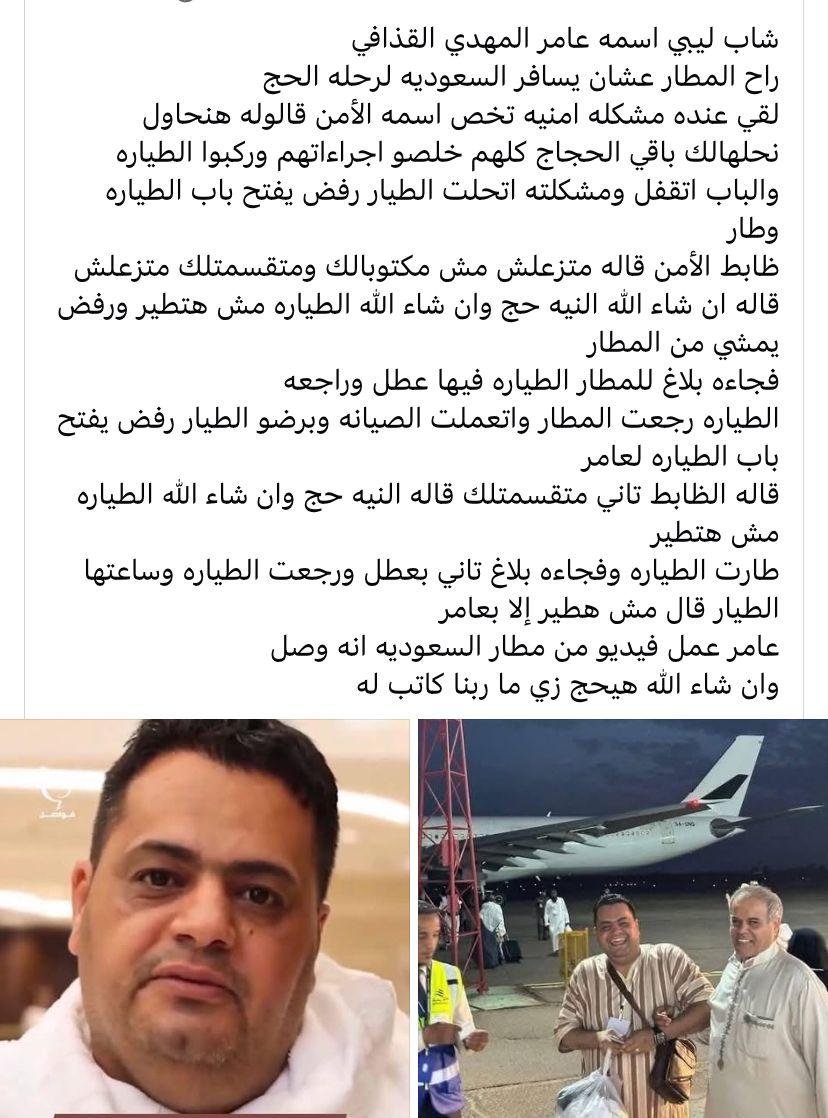 شاب ليبي اسمه عامر المهدي القذافي
راح المطار عشان يسافر السعوديه لرحله الحج
لقي عنده مشكله امنيه تخص اسمه الأمن قالوله هنحاول نحلهالك باقي الحجاج كلهم خلصو اجراءاتهم وركبوا الطياره والباب اتقفل ومشكلته اتحلت الطيار رفض يفتح باب الطياره وطار
ظابط الأمن قاله متزعلش مش مكتوبالك ومتقسمتلك متزعلش
قاله ان شاء الله النيه حج وان شاء الله الطياره مش هتطير ورفض يمشي من المطار
فجاءه بلاغ للمطار الطياره فيها عطل وراجعه
الطياره رجعت المطار واتعملت الصيانه وبرضو الطيار رفض يفتح باب الطياره لعامر
قاله الظابط تاني متقسمتلك قاله النيه حج وان شاء الله الطياره مش هتطير
طارت الطياره وفجاءه بلاغ تاني بعطل ورجعت الطياره وساعتها الطيار قال مش هطير إلا بعامر
عامر عمل فيديو من مطار السعوديه انه وصل
وان شاء الله هيحج زي ما ربنا كاتب له